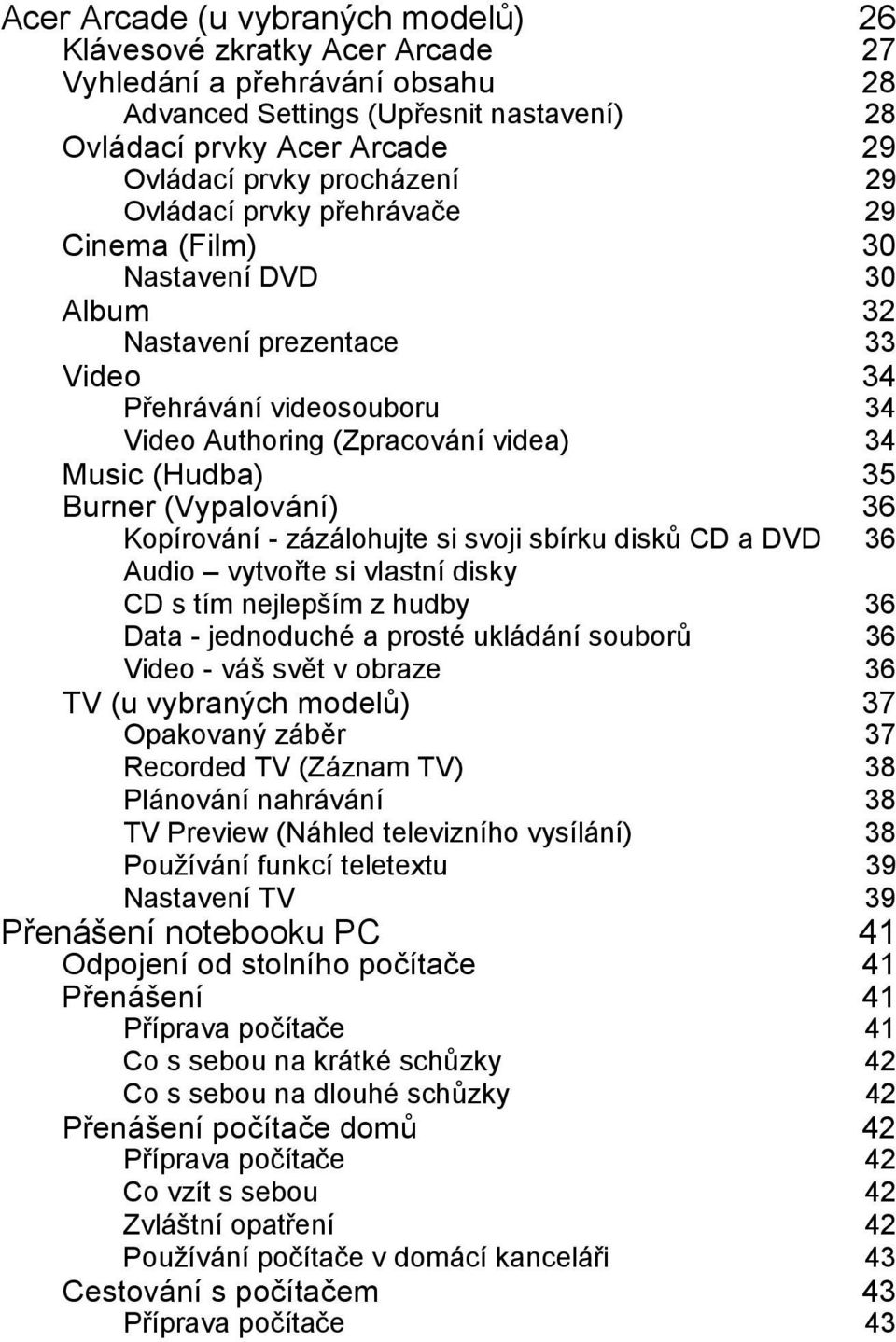 Acer Arcade (u vybraných modelů) 26
Klávesové zkratky Acer Arcade 27
Vyhledání a přehrávání obsahu 28
Advanced Settings (Upřesnit nastavení) 28
Ovládací prvky Acer Arcade 29
Ovládací prvky procházení 29
Ovládací prvky přehrávače 29
Cinema (Film) 30
Nastavení DVD 30
Album 32
Nastavení prezentace 33
Video 34
Přehrávání videosouboru 34
Video Authoring (Zpracování videa) 34
Music (Hudba) 35
Burner (Vypalování) 36
Kopírování - zázálohujte si svoji sbírku disků CD a DVD 36
Audio – vytvořte si vlastní disky CD s tím nejlepším z hudby 36
Data - jednoduché a prosté ukládání souborů 36
Video - váš svět v obraze 36
TV (u vybraných modelů) 37
Opakovaný záběr 37
Recorded TV (Záznam TV) 38
Plánování nahrávání 38
TV Preview (Náhled televizního vysílání) 38
Používání funkcí teletextu 39
Nastavení TV 39
Přenášení notebooku PC 41
Odpojení od stolního počítače 41
Přenášení 41
Příprava počítače 41
Co s sebou na krátké schůzky 42
Co s sebou na dlouhé schůzky 42
Přenášení počítače domů 42
Příprava počítače 42
Co vzít s sebou 42
Zvláštní opatření 42
Používání počítače v domácí kanceláři 43
Cestování s počítačem 43
Příprava počítače 43